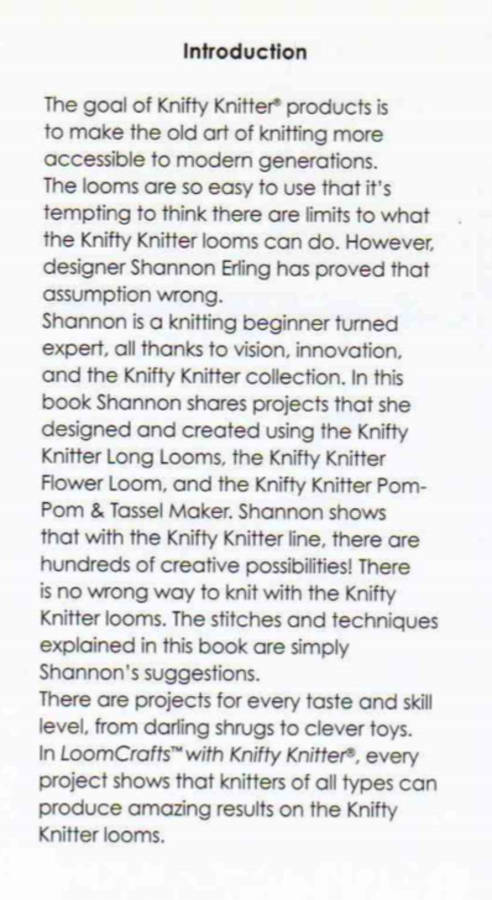 Introduction

The goal of Knifty Knitter® products is to make the old art of knitting more accessible to modern generations.

The looms are so easy to use that it's tempting to think there are limits to what the Knifty Knitter looms can do. However, designer Shannon Erling has proved that assumption wrong.

Shannon is a knitting beginner turned expert, all thanks to vision, innovation, and the Knifty Knitter collection. In this book Shannon shares projects that she designed and created using the Knifty Knitter Long Looms, the Knifty Knitter Flower Loom, and the Knifty Knitter Pom-Pom & Tassel Maker. Shannon shows that with the Knifty Knitter line, there are hundreds of creative possibilities! There is no wrong way to knit with the Knifty Knitter looms. The stitches and techniques explained in this book are simply Shannon's suggestions.

There are projects for every taste and skill level, from darling shrugs to clever toys. In LoomCrafts™ with Knifty Knitter®, every project shows that knitters of all types can produce amazing results on the Knifty Knitter looms.